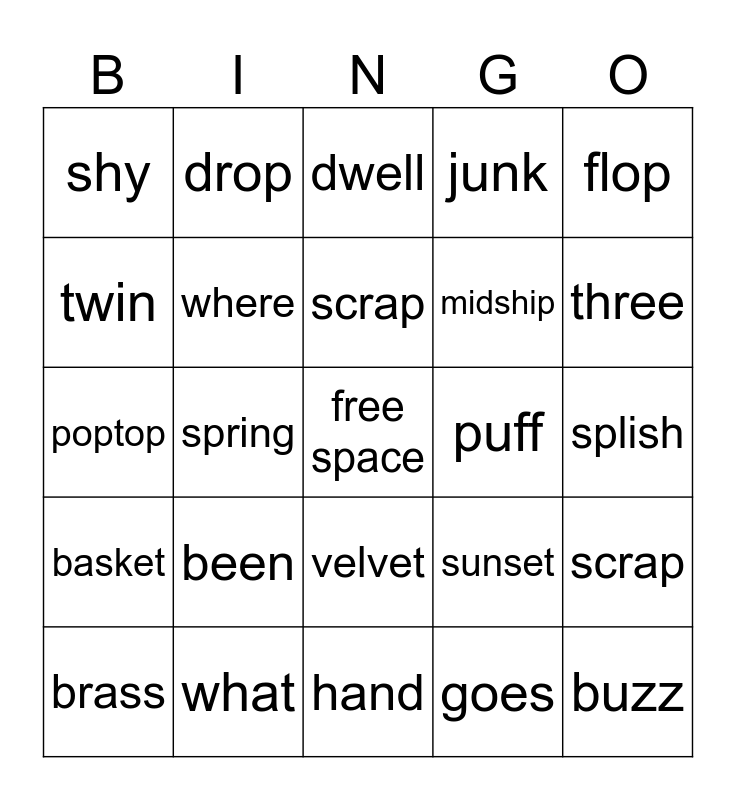 | B | I | N | G | O |
|---|---|---|---|---|
| shy | drop | dwell | junk | flop |
| twin | where | scrap | midship | three |
| poptop | spring | free space | puff | splish |
| basket | been | velvet | sunset | scrap |
| brass | what | hand | goes | buzz |